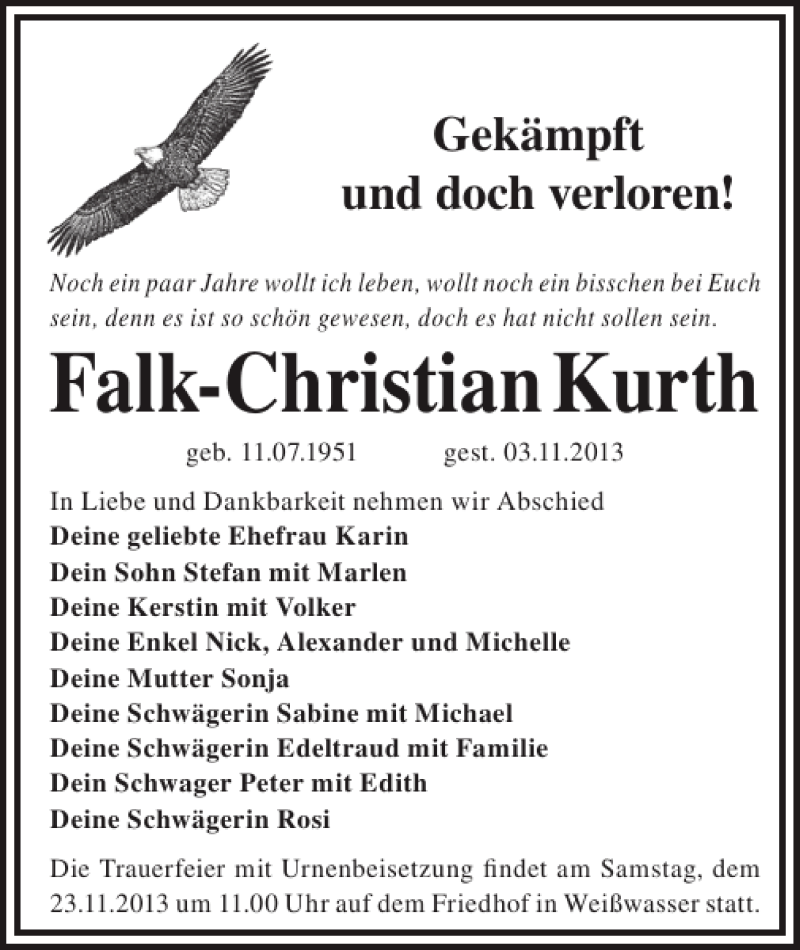 Gekämpft
und doch verloren!

Noch ein paar Jahre wollt ich leben, wollt noch ein bisschen bei Euch sein, denn es ist so schön gewesen, doch es hat nicht sollen sein.

Falk-Christian Kurth

geb. 11.07.1951 gest. 03.11.2013

In Liebe und Dankbarkeit nehmen wir Abschied
Deine geliebte Ehefrau Karin
Dein Sohn Stefan mit Marlen
Deine Kerstin mit Volker
Deine Enkel Nick, Alexander und Michelle
Deine Mutter Sonja
Deine Schwägerin Sabine mit Michael
Deine Schwägerin Edeltraud mit Familie
Dein Schwager Peter mit Edith
Deine Schwägerin Rosi

Die Trauerfeier mit Urnenbeisetzung findet am Samstag, dem 23.11.2013 um 11.00 Uhr auf dem Friedhof in Weißwasser statt.